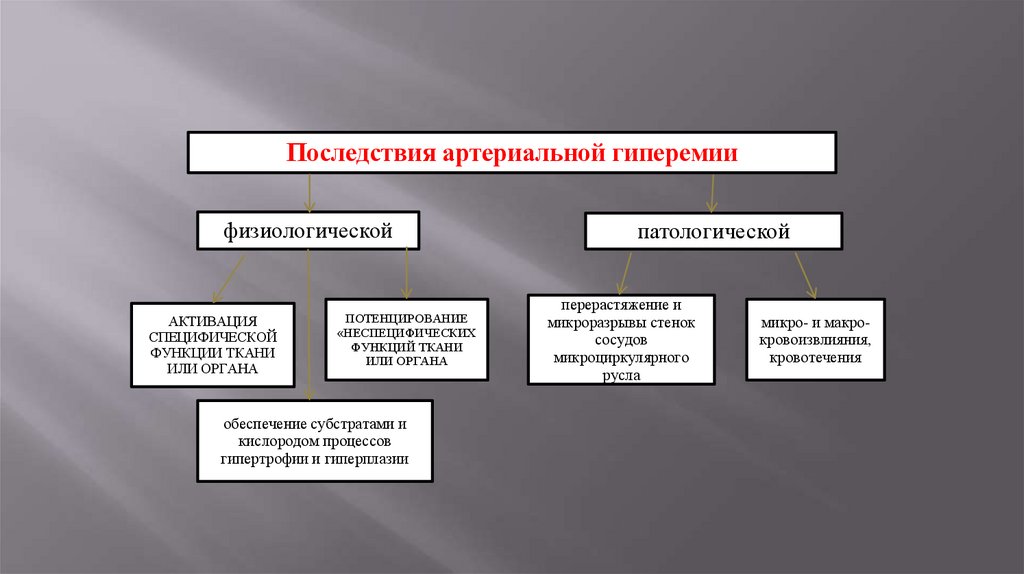 Последствия артериальной гиперемии

физиологической

патологической

АКТИВАЦИЯ СПЕЦИФИЧЕСКОЙ ФУНКЦИИ ТКАНИ ИЛИ ОРГАНА

ПОТЕНЦИРОВАНИЕ «НЕСПЕЦИФИЧЕСКИХ ФУНКЦИЙ ТКАНИ ИЛИ ОРГАНА

обеспечение субстратами и кислородом процессов гипертрофии и гиперплазии

перерастяжение и микроразрывы стенок сосудов микроциркулярного русла

микро- и макро-кровоизвлияния, кровотечения